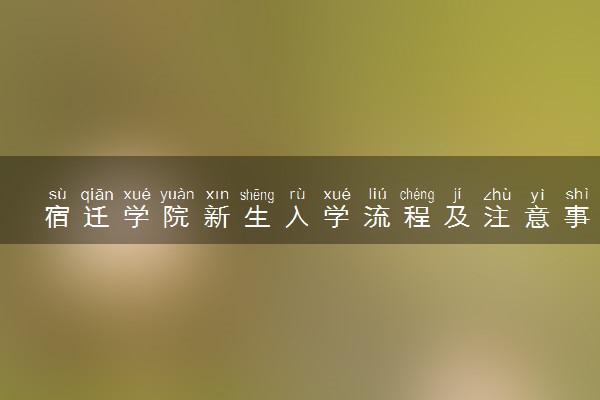 sù qiān xué yuàn xīn shēng rù xué liú chéng jí zhù yì shì
宿迁学院新生入学流程及注意事